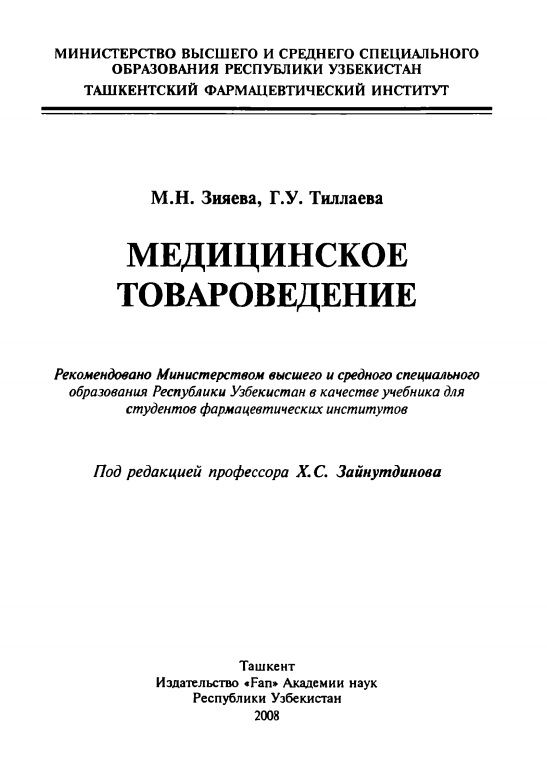 МИНИСТЕРСТВО ВЫСШЕГО И СРЕДНЕГО СПЕЦИАЛЬНОГО ОБРАЗОВАНИЯ РЕСПУБЛИКИ УЗБЕКИСТАН
ТАШКЕНТСКИЙ ФАРМАЦЕВТИЧЕСКИЙ ИНСТИТУТ

М.Н. Зияева, Г.У. Тиллаева

МЕДИЦИНСКОЕ ТОВАРОВЕДЕНИЕ

Рекомендовано Министерством высшего и средного специального образования Республики Узбекистан в качестве учебника для студентов фармацевтических институтов

Под редакцией профессора Х.С. Зайнутдинова

Ташкент
Издательство «Fan» Академии наук Республики Узбекистан
2008